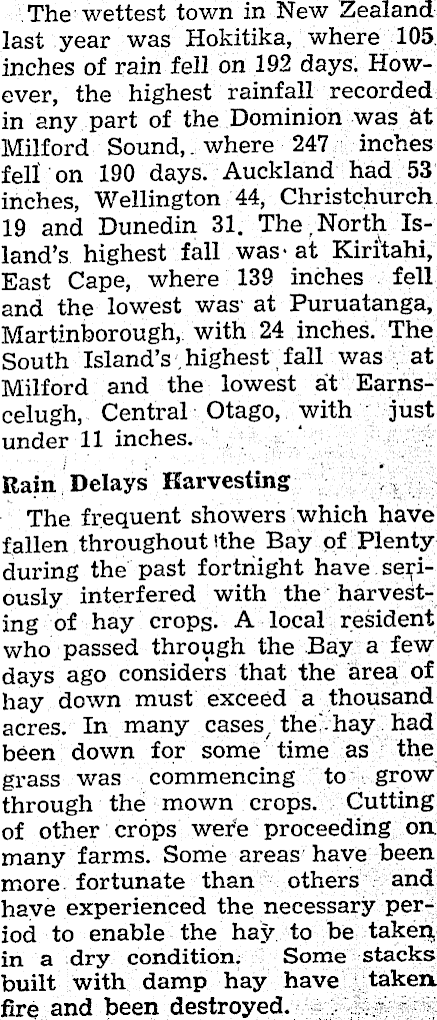 The wettest town in New Zealand last year was Hokitika, where 105 inches of rain fell on 192 days. However, the highest rainfall recorded in any part of the Dominion was at Milford Sound, where 247 inches fell on 190 days. Auckland had 53 inches, Wellington 44, Christchurch 19 and Dunedin 31. The North Island's highest fall was at Kiritahi, East Cape, where 139 inches fell and the lowest was at Puruatanga, Martinborough, with 24 inches. The South Island's highest fall was at Milford and the lowest at Earnscelugh, Central Otago, with just under 11 inches.

Rain Delays Harvesting

The frequent showers which have fallen throughout the Bay of Plenty during the past fortnight have seriously interfered with the harvesting of hay crops. A local resident who passed through the Bay a few days ago considers that the area of hay down must exceed a thousand acres. In many cases the hay had been down for some time as the grass was commencing to grow through the mown crops. Cutting of other crops were proceeding on many farms. Some areas have been more fortunate than others and have experienced the necessary period to enable the hay to be taken in a dry condition. Some stacks built with damp hay have taken fire and been destroyed.